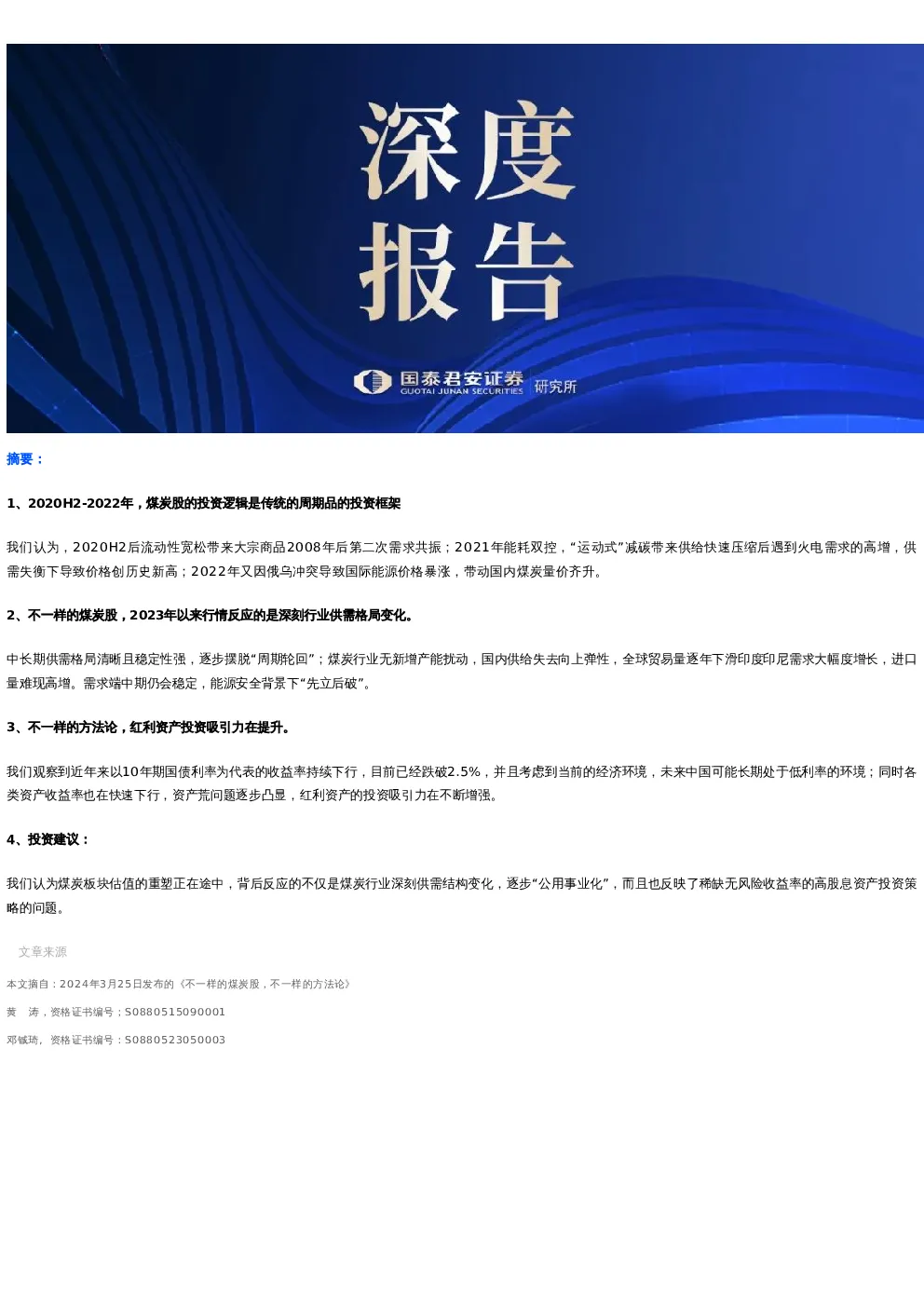 深度
报告

国泰君安证券
GUOTAI JUNAN SECURITIES
研究所

摘要：

1、2020H2-2022年，煤炭股的投资逻辑是传统的周期品的投资框架

我们认为，2020H2后流动性宽松带来大宗商品2008年后第二次需求共振；2021年能耗双控，“运动式”减碳带来供给快速压缩后遇到火电需求的高增，供需失衡下导致价格创历史新高；2022年又因俄乌冲突导致国际能源价格暴涨，带动国内煤炭量价齐升。

2、不一样的煤炭股，2023年以来行情反应的是深刻行业供需格局变化。

中长期供需格局清晰且稳定性强，逐步摆脱“周期轮回”；煤炭行业无新增产能扰动，国内供给失去向上弹性，全球贸易量逐年下滑印度印尼需求大幅度增长，进口量难现高增。需求端中期仍会稳定，能源安全背景下“先立后破”。

3、不一样的方法论，红利资产投资吸引力在提升。

我们观察到近年来以10年期国债利率为代表的收益率持续下行，目前已经跌破2.5%，并且考虑到当前的经济环境，未来中国可能长期处于低利率的环境；同时各类资产收益率也在快速下行，资产荒问题逐步凸显，红利资产的投资吸引力在不断增强。

4、投资建议：

我们认为煤炭板块估值的重塑正在途中，背后反应的不仅是煤炭行业深刻供需结构变化，逐步“公用事业化”，而且也反映了稀缺无风险收益率的高股息资产投资策略的问题。

文章来源

本文摘自：2024年3月25日发布的《不一样的煤炭股，不一样的方法论》

黄　涛，资格证书编号：S0880515090001

邓铖琦，资格证书编号：S0880523050003